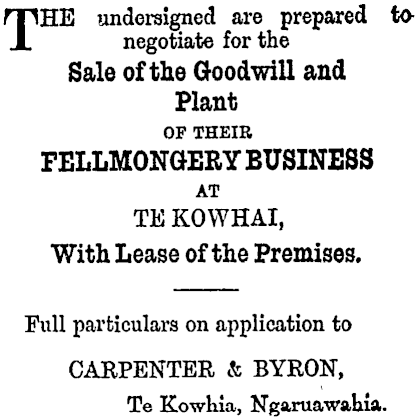 THE undersigned are prepared to negotiate for the

Sale of the Goodwill and Plant

OF THEIR

FELLMONGERY BUSINESS

AT

TE KOWHAI,

With Lease of the Premises.

Full particulars on application to

CARPENTER & BYRON,

Te Kowhia, Ngaruawahia.